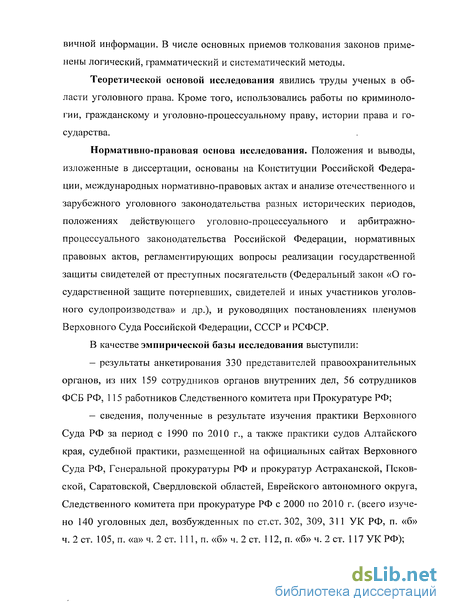 вичной информации. В числе основных приемов толкования законов применены логический, грамматический и систематический методы.

Теоретической основой исследования явились труды ученых в области уголовного права. Кроме того, использовались работы по криминологии, гражданскому и уголовно-процессуальному праву, истории права и государства.

Нормативно-правовая основа исследования. Положения и выводы, изложенные в диссертации, основаны на Конституции Российской Федерации, международных нормативно-правовых актах и анализе отечественного и зарубежного уголовного законодательства разных исторических периодов, положениях действующего уголовно-процессуального и арбитражно-процессуального законодательства Российской Федерации, нормативных правовых актов, регламентирующих вопросы реализации государственной защиты свидетелей от преступных посягательств (Федеральный закон «О государственной защите потерпевших, свидетелей и иных участников уголовного судопроизводства» и др.), и руководящих постановлениях пленумов Верховного Суда Российской Федерации, СССР и РСФСР.

В качестве эмпирической базы исследования выступили:

– результаты анкетирования 330 представителей правоохранительных органов, из них 159 сотрудников органов внутренних дел, 56 сотрудников ФСБ РФ, 115 работников Следственного комитета при Прокуратуре РФ;

– сведения, полученные в результате изучения практики Верховного Суда РФ за период с 1990 по 2010 г., а также практики судов Алтайского края, судебной практики, размещенной на официальных сайтах Верховного Суда РФ, Генеральной прокуратуры РФ и прокуратур Астраханской, Псковской, Саратовской, Свердловской областей, Еврейского автономного округа, Следственного комитета при прокуратуре РФ с 2000 по 2010 г. (всего изучено 140 уголовных дел, возбужденных по ст.ст. 302, 309, 311 УК РФ, п. «б» ч. 2 ст. 105, п. «а» ч. 2 ст. 111, п. «б» ч. 2 ст. 112, п. «б» ч. 2 ст. 117 УК РФ);

dsLib.net
библиотека диссертаций